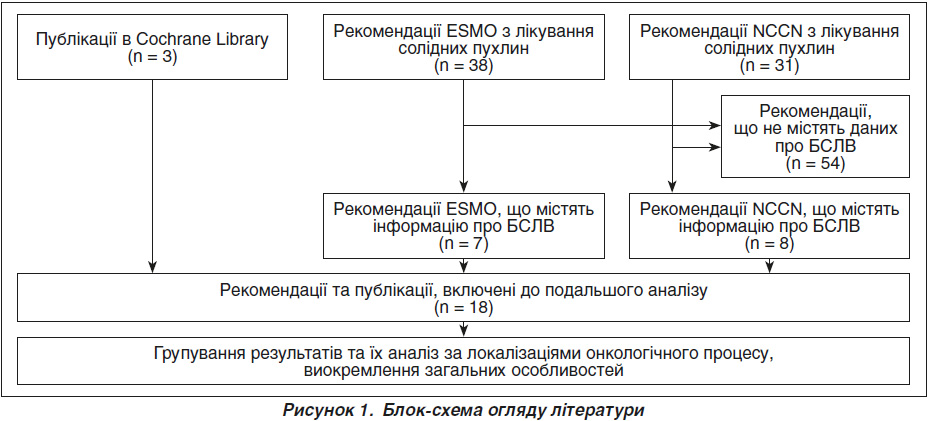 Публікації в Cochrane Library
(n = 3)

Рекомендації ESMO з лікування солідних пухлин
(n = 38)

Рекомендації NCCN з лікування солідних пухлин
(n = 31)

Рекомендації, що не містять даних про БСЛВ
(n = 54)

Рекомендації ESMO, що містять інформацію про БСЛВ
(n = 7)

Рекомендації NCCN, що містять інформацію про БСЛВ
(n = 8)

Рекомендації та публікації, включені до подальшого аналізу
(n = 18)

Групування результатів та їх аналіз за локалізаціями онкологічного процесу, виокремлення загальних особливостей

Рисунок 1. Блок-схема огляду літератури